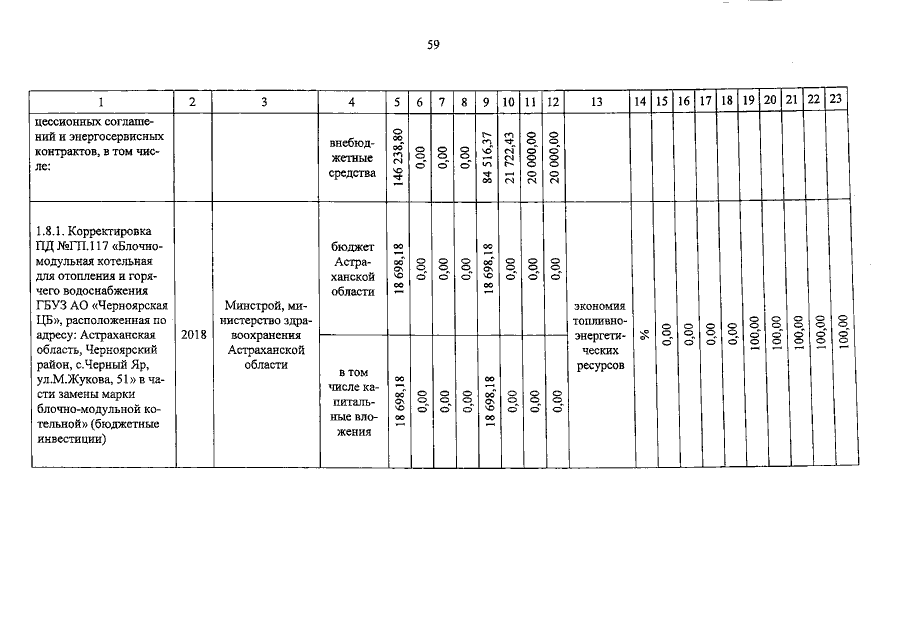 59

| 1 | 2 | 3 | 4 | 5 | 6 | 7 | 8 | 9 | 10 | 11 | 12 | 13 | 14 | 15 | 16 | 17 | 18 | 19 | 20 | 21 | 22 | 23 |
|---|---|---|---|---|---|---|---|---|---|---|---|---|---|---|---|---|---|---|---|---|---|---|
| цессионных соглашений и энергосервисных контрактов, в том числе: | | | внебюджетные средства | 146 238,80 | 0,00 | 0,00 | 0,00 | 84 516,37 | 21 722,43 | 20 000,00 | 20 000,00 | | | | | | | | | | | |
| 1.8.1. Корректировка ПД №ГП.117 «Блочно-модульная котельная для отопления и горячего водоснабжения ГБУЗ АО «Черноярская ЦБ», расположенная по адресу: Астраханская область, Черноярский район, с.Черный Яр, ул.М.Жукова, 51» в части замены марки блочно-модульной котельной» (бюджетные инвестиции) | 2018 | Минстрой, министерство здравоохранения Астраханской области | бюджет Астраханской области | 18 698,18 | 0,00 | 0,00 | 0,00 | 18 698,18 | 0,00 | 0,00 | 0,00 | экономия топливно-энергетических ресурсов | % | 0,00 | 0,00 | 0,00 | 0,00 | 100,00 | 100,00 | 100,00 | 100,00 | 100,00 |
| | | | в том числе капитальные вложения | 18 698,18 | 0,00 | 0,00 | 0,00 | 18 698,18 | 0,00 | 0,00 | 0,00 | | | | | | | | | | | |